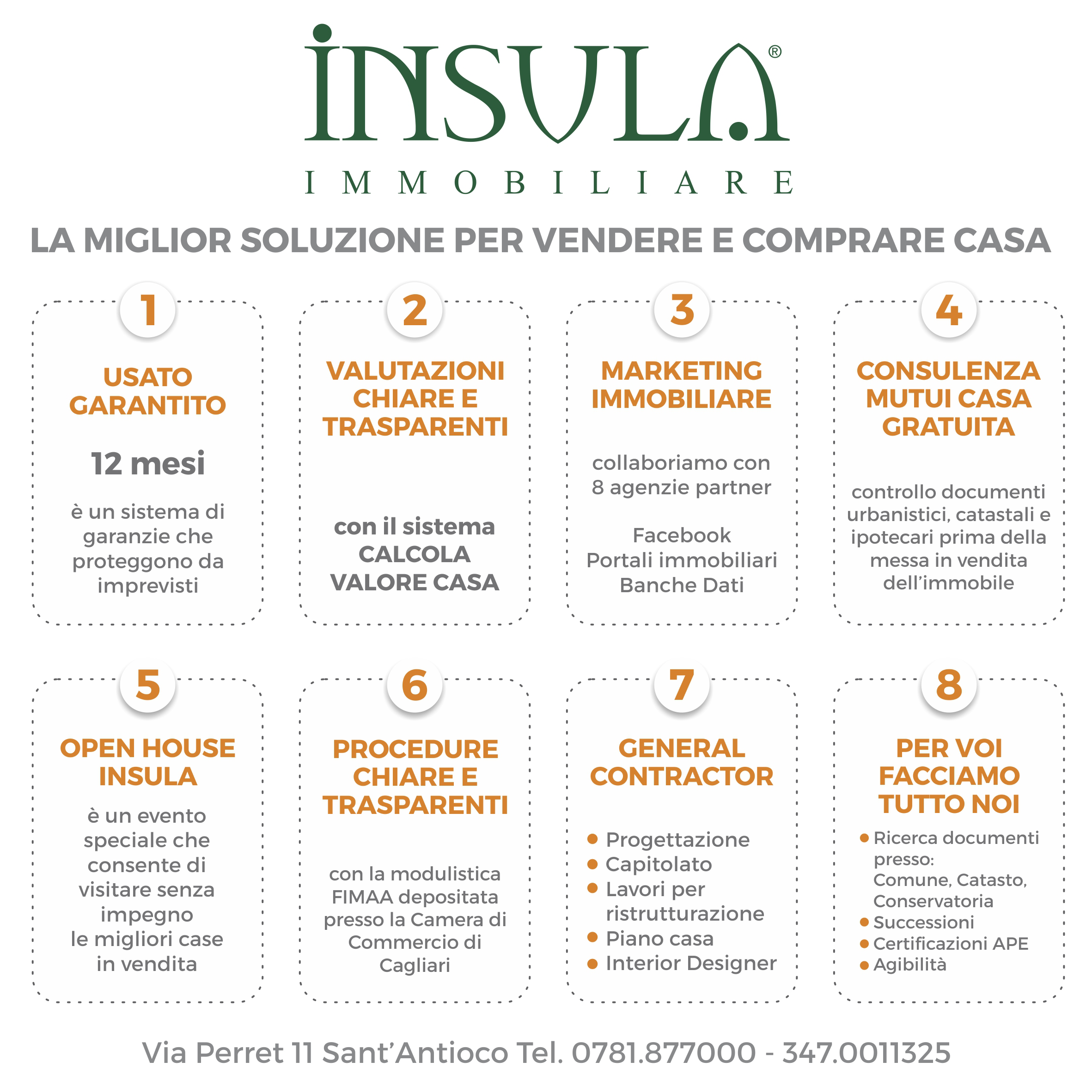 INSULA®
IMMOBILIARE

LA MIGLIOR SOLUZIONE PER VENDERE E COMPRARE CASA

1
USATO GARANTITO
12 mesi
è un sistema di garanzie che proteggono da imprevisti

2
VALUTAZIONI CHIARE E TRASPARENTI
con il sistema CALCOLA VALORE CASA

3
MARKETING IMMOBILIARE
collaboriamo con 8 agenzie partner

Facebook
Portali immobiliari
Banche Dati

4
CONSULENZA MUTUI CASA GRATUITA
controllo documenti urbanistici, catastali e ipotecari prima della messa in vendita dell'immobile

5
OPEN HOUSE INSULA
è un evento speciale che consente di visitare senza impegno le migliori case in vendita

6
PROCEDURE CHIARE E TRASPARENTI
con la modulistica FIMAA depositata presso la Camera di Commercio di Cagliari

7
GENERAL CONTRACTOR
• Progettazione
• Capitolato
• Lavori per ristrutturazione
• Piano casa
• Interior Designer

8
PER VOI FACCIAMO TUTTO NOI
• Ricerca documenti presso: Comune, Catasto, Conservatoria
• Successioni
• Certificazioni APE
• Agibilità

Via Perret 11 Sant'Antioco Tel. 0781.877000 - 347.0011325